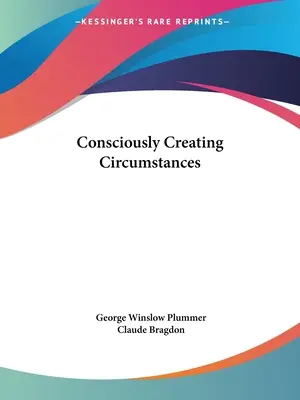 —KESSINGER'S RARE REPRINTS—

Consciously Creating Circumstances

George Winslow Plummer
Claude Bragdon